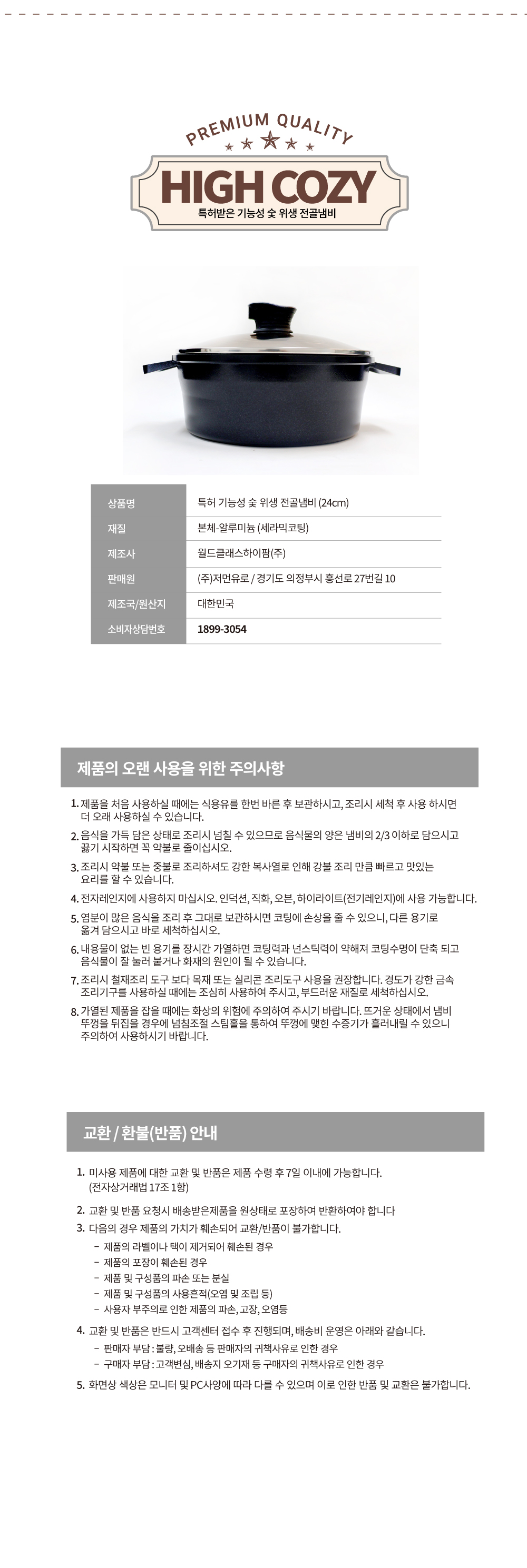 PREMIUM QUALITY

HIGH COZY

특허받은 기능성 숯 위생 전골냄비

| 상품명 | 특허 기능성 숯 위생 전골냄비 (24cm) |
|---|---|
| 재질 | 본체-알루미늄 (세라믹코팅) |
| 제조사 | 월드클래스하이팜(주) |
| 판매원 | (주)저먼유로 / 경기도 의정부시 흥선로 27번길 10 |
| 제조국/원산지 | 대한민국 |
| 소비자상담번호 | 1899-3054 |

제품의 오랜 사용을 위한 주의사항

1. 제품을 처음 사용하실 때에는 식용유를 한번 바른 후 보관하시고, 조리시 세척 후 사용 하시면 더 오래 사용하실 수 있습니다.

2. 음식을 가득 담은 상태로 조리시 넘칠 수 있으므로 음식물의 양은 냄비의 2/3 이하로 담으시고 끓기 시작하면 꼭 약불로 줄이십시오.

3. 조리시 약불 또는 중불로 조리하셔도 강한 복사열로 인해 강불 조리 만큼 빠르고 맛있는 요리를 할 수 있습니다.

4. 전자레인지에 사용하지 마십시오. 인덕션, 직화, 오븐, 하이라이트(전기레인지)에 사용 가능합니다.

5. 염분이 많은 음식을 조리 후 그대로 보관하시면 코팅에 손상을 줄 수 있으니, 다른 용기로 옮겨 담으시고 바로 세척하십시오.

6. 내용물이 없는 빈 용기를 장시간 가열하면 코팅력과 넌스틱력이 약해져 코팅수명이 단축 되고 음식물이 잘 눌러 붙거나 화재의 원인이 될 수 있습니다.

7. 조리시 철재조리 도구 보다 목재 또는 실리콘 조리도구 사용을 권장합니다. 경도가 강한 금속 조리기구를 사용하실 때에는 조심히 사용하여 주시고, 부드러운 재질로 세척하십시오.

8. 가열된 제품을 잡을 때에는 화상의 위험에 주의하여 주시기 바랍니다. 뜨거운 상태에서 냄비 뚜껑을 뒤집을 경우에 넘침조절 스팀홀을 통하여 뚜껑에 맺힌 수증기가 흘러내릴 수 있으니 주의하여 사용하시기 바랍니다.

교환 / 환불(반품) 안내

1. 미사용 제품에 대한 교환 및 반품은 제품 수령 후 7일 이내에 가능합니다. (전자상거래법 17조 1항)

2. 교환 및 반품 요청시 배송받은제품을 원상태로 포장하여 반환하여야 합니다

3. 다음의 경우 제품의 가치가 훼손되어 교환/반품이 불가합니다.
- 제품의 라벨이나 택이 제거되어 훼손된 경우
- 제품의 포장이 훼손된 경우
- 제품 및 구성품의 파손 또는 분실
- 제품 및 구성품의 사용흔적(오염 및 조립 등)
- 사용자 부주의로 인한 제품의 파손, 고장, 오염등

4. 교환 및 반품은 반드시 고객센터 접수 후 진행되며, 배송비 운영은 아래와 같습니다.
- 판매자 부담 : 불량, 오배송 등 판매자의 귀책사유로 인한 경우
- 구매자 부담 : 고객변심, 배송지 오기재 등 구매자의 귀책사유로 인한 경우

5. 화면상 색상은 모니터 및 PC사양에 따라 다를 수 있으며 이로 인한 반품 및 교환은 불가합니다.